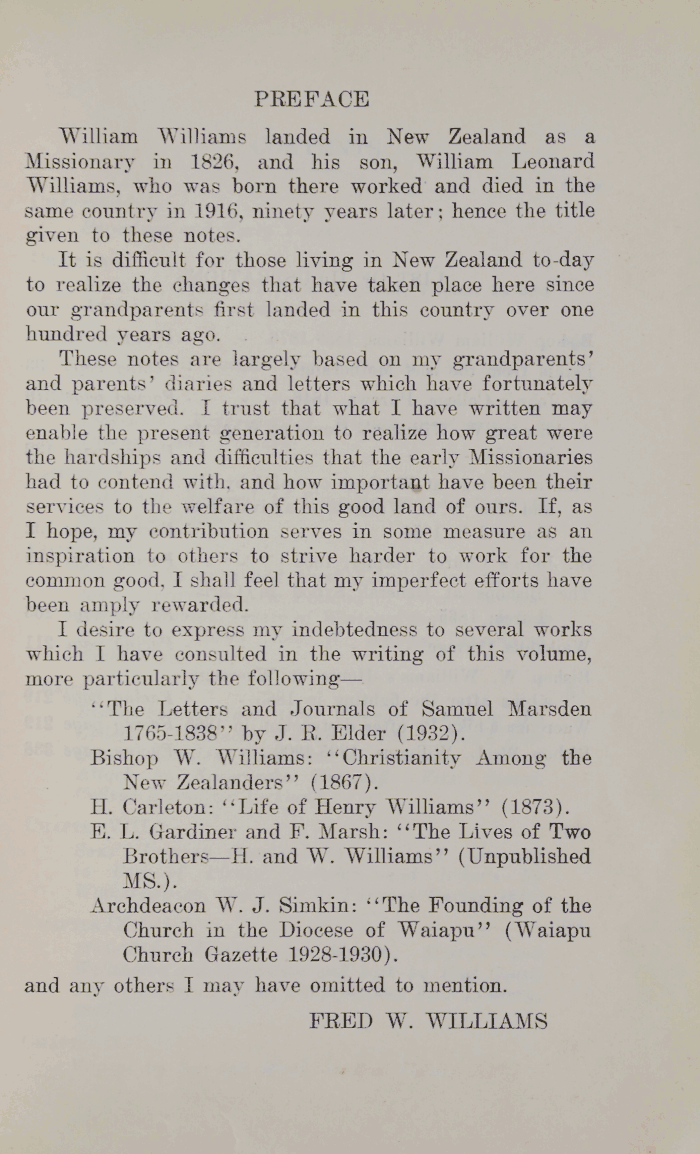 PREFACE

William Williams landed in New Zealand as a Missionary in 1826, and his son, William Leonard Williams, who was born there worked and died in the same country in 1916, ninety years later; hence the title given to these notes.

It is difficult for those living in New Zealand to-day to realize the changes that have taken place here since our grandparents first landed in this country over one hundred years ago.

These notes are largely based on my grandparents' and parents' diaries and letters which have fortunately been preserved. I trust that what I have written may enable the present generation to realize how great were the hardships and difficulties that the early Missionaries had to contend with, and how important have been their services to the welfare of this good land of ours. If, as I hope, my contribution serves in some measure as an inspiration to others to strive harder to work for the common good, I shall feel that my imperfect efforts have been amply rewarded.

I desire to express my indebtedness to several works which I have consulted in the writing of this volume, more particularly the following—

"The Letters and Journals of Samuel Marsden 1765-1838" by J. R. Elder (1932).

Bishop W. Williams: "Christianity Among the New Zealanders" (1867).

H. Carleton: "Life of Henry Williams" (1873).

E. L. Gardiner and F. Marsh: "The Lives of Two Brothers—H. and W. Williams" (Unpublished MS.).

Archdeacon W. J. Simkin: "The Founding of the Church in the Diocese of Waiapu" (Waiapu Church Gazette 1928-1930).

and any others I may have omitted to mention.

FRED W. WILLIAMS